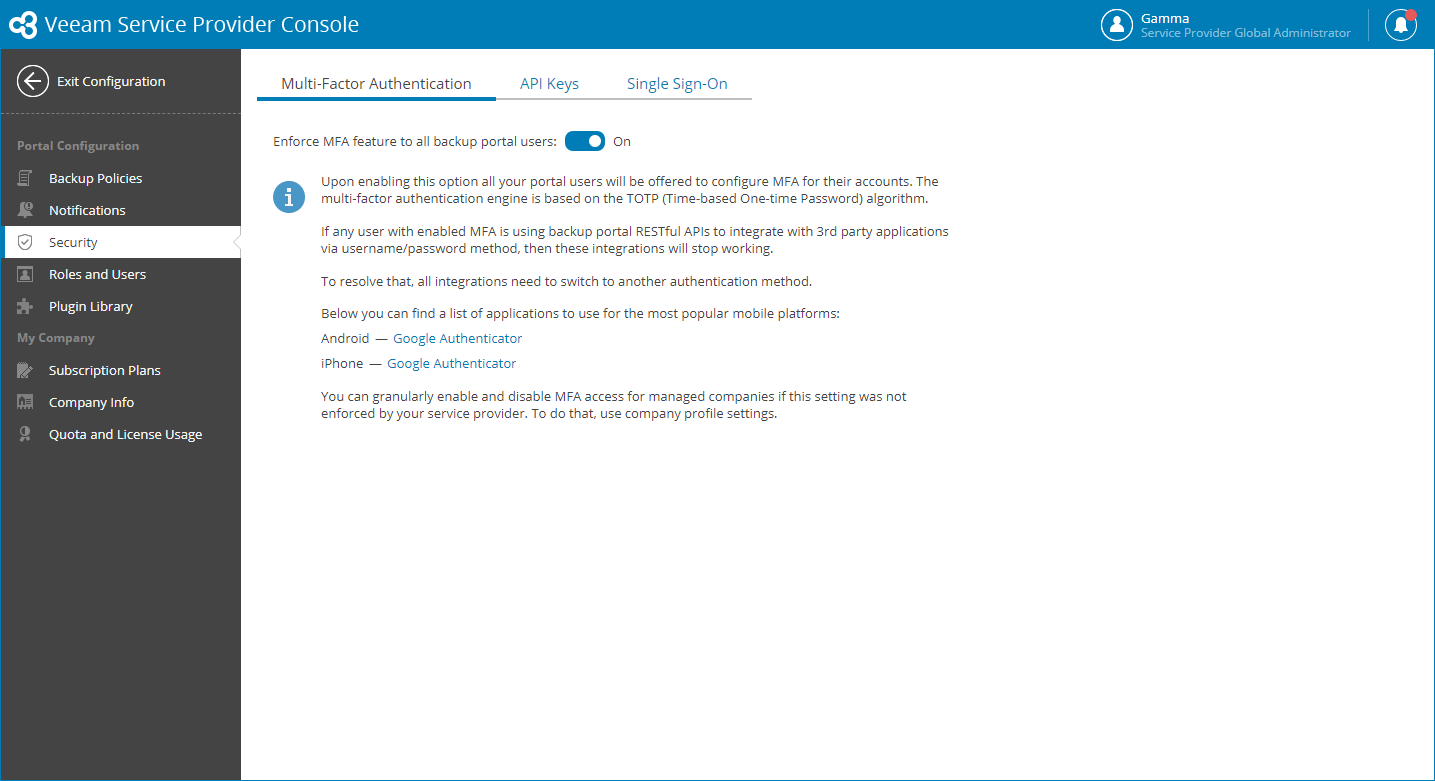 Veeam Service Provider Console

Gamma
Service Provider Global Administrator

Exit Configuration

Portal Configuration
Backup Policies
Notifications
Security
Roles and Users
Plugin Library
My Company
Subscription Plans
Company Info
Quota and License Usage

Multi-Factor Authentication
API Keys
Single Sign-On

Enforce MFA feature to all backup portal users: On

Upon enabling this option all your portal users will be offered to configure MFA for their accounts. The multi-factor authentication engine is based on the TOTP (Time-based One-time Password) algorithm.

If any user with enabled MFA is using backup portal RESTful APIs to integrate with 3rd party applications via username/password method, then these integrations will stop working.

To resolve that, all integrations need to switch to another authentication method.

Below you can find a list of applications to use for the most popular mobile platforms:

Android — Google Authenticator

iPhone — Google Authenticator

You can granularly enable and disable MFA access for managed companies if this setting was not enforced by your service provider. To do that, use company profile settings.